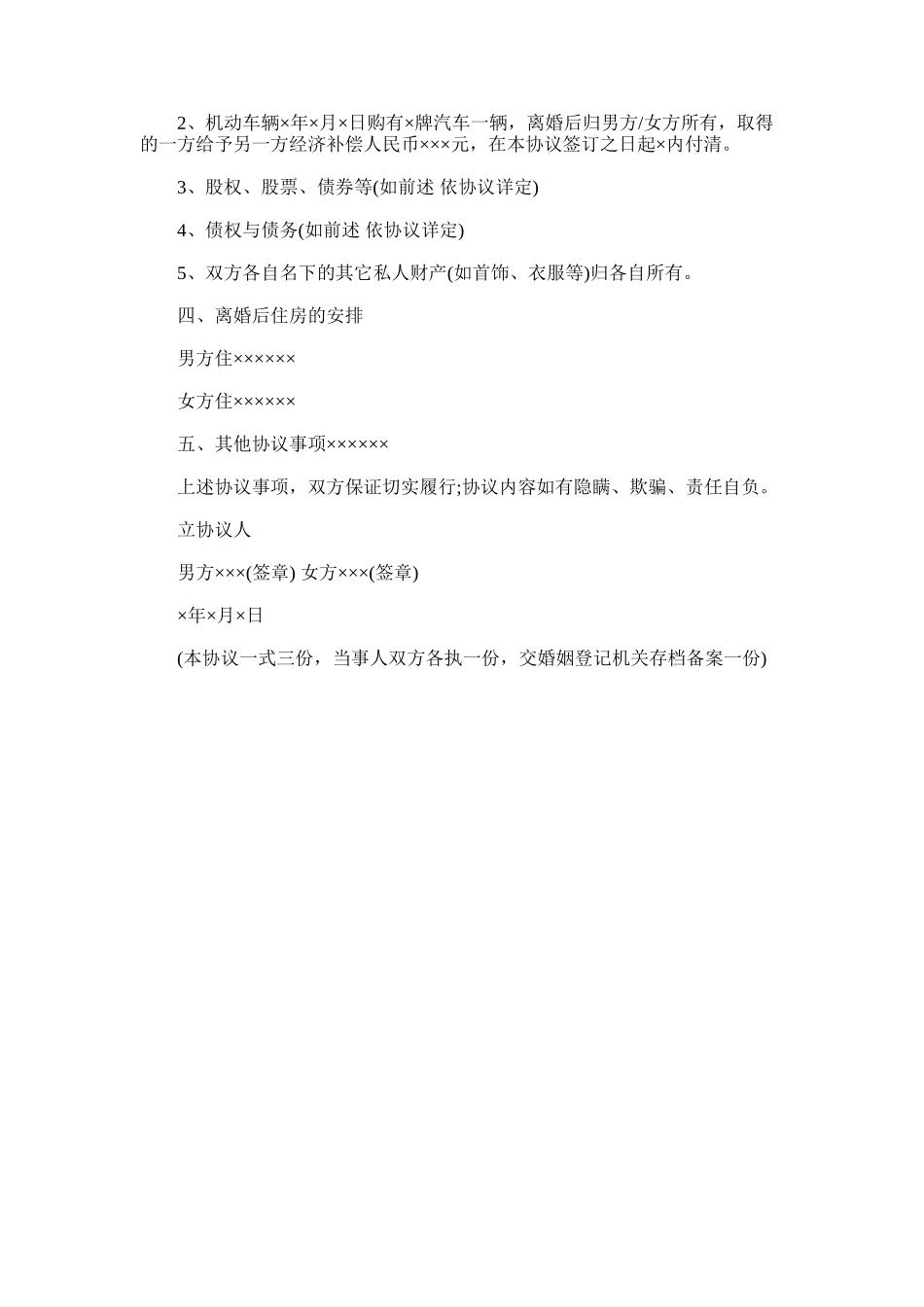 2、机动车辆×年×月×日购有×牌汽车一辆，离婚后归男方/女方所有，取得的一方给予另一方经济补偿人民币×××元，在本协议签订之日起×内付清。

3、股权、股票、债券等(如前述 依协议详定)

4、债权与债务(如前述 依协议详定)

5、双方各自名下的其它私人财产(如首饰、衣服等)归各自所有。

四、离婚后住房的安排

男方住××××××

女方住××××××

五、其他协议事项××××××

上述协议事项，双方保证切实履行;协议内容如有隐瞒、欺骗、责任自负。

立协议人

男方×××(签章) 女方×××(签章)

×年×月×日

(本协议一式三份，当事人双方各执一份，交婚姻登记机关存档备案一份)